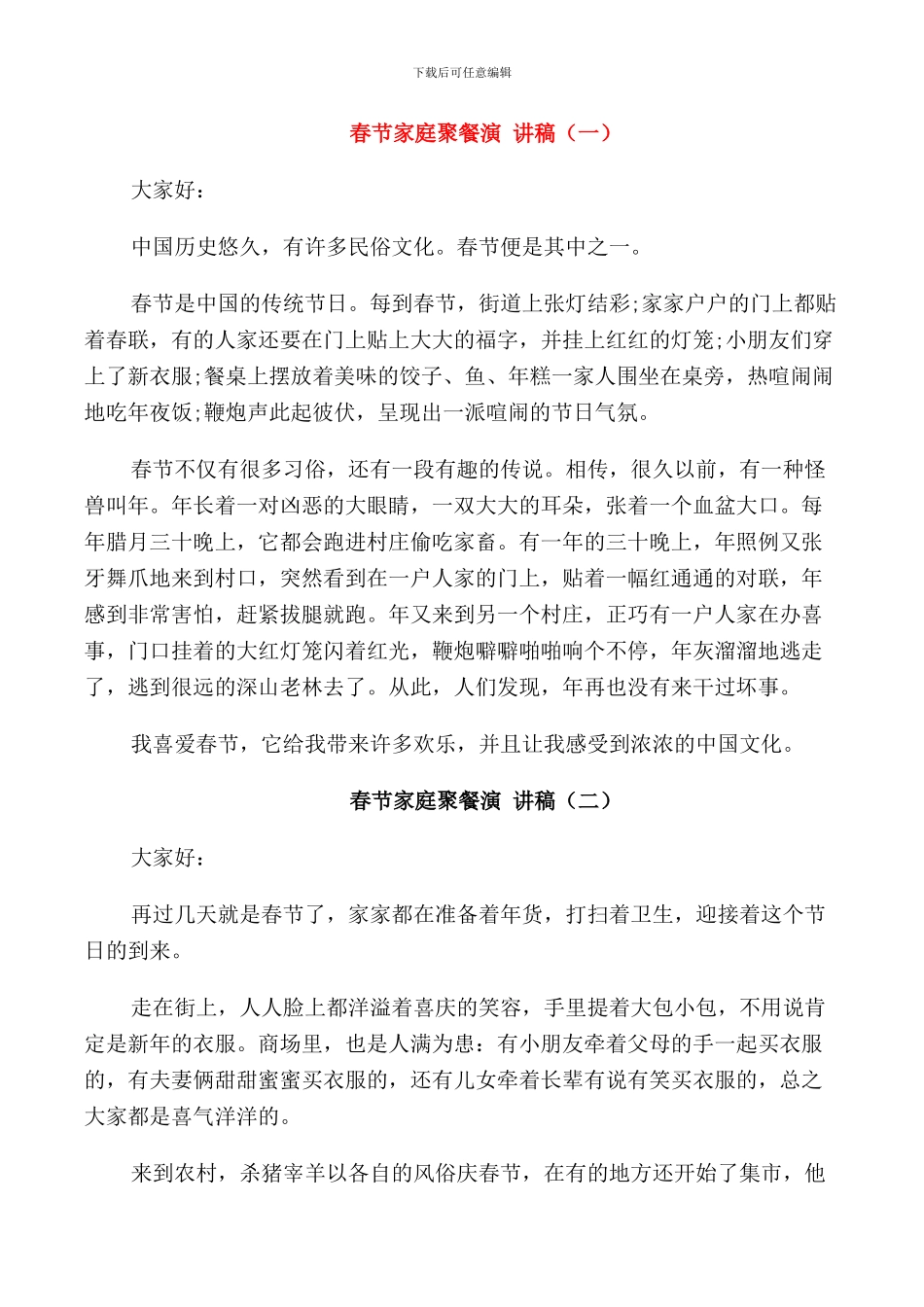 下载后可任意编辑

春节家庭聚餐演 讲稿（一）

大家好：

中国历史悠久，有许多民俗文化。春节便是其中之一。

春节是中国的传统节日。每到春节，街道上张灯结彩;家家户户的门上都贴着春联，有的人家还要在门上贴上大大的福字，并挂上红红的灯笼;小朋友们穿上了新衣服;餐桌上摆放着美味的饺子、鱼、年糕一家人围坐在桌旁，热喧闹闹地吃年夜饭;鞭炮声此起彼伏，呈现出一派喧闹的节日气氛。

春节不仅有很多习俗，还有一段有趣的传说。相传，很久以前，有一种怪兽叫年。年长着一对凶恶的大眼睛，一双大大的耳朵，张着一个血盆大口。每年腊月三十晚上，它都会跑进村庄偷吃家畜。有一年的三十晚上，年照例又张牙舞爪地来到村口，突然看到在一户人家的门上，贴着一幅红通通的对联，年感到非常害怕，赶紧拔腿就跑。年又来到另一个村庄，正巧有一户人家在办喜事，门口挂着的大红灯笼闪着红光，鞭炮噼噼啪啪响个不停，年灰溜溜地逃走了，逃到很远的深山老林去了。从此，人们发现，年再也没有来干过坏事。

我喜爱春节，它给我带来许多欢乐，并且让我感受到浓浓的中国文化。

春节家庭聚餐演 讲稿（二）

大家好：

再过几天就是春节了，家家都在准备着年货，打扫着卫生，迎接着这个节日的到来。

走在街上，人人脸上都洋溢着喜庆的笑容，手里提着大包小包，不用说肯定是新年的衣服。商场里，也是人满为患：有小朋友牵着父母的手一起买衣服的，有夫妻俩甜甜蜜蜜买衣服的，还有儿女牵着长辈有说有笑买衣服的，总之大家都是喜气洋洋的。

来到农村，杀猪宰羊以各自的风俗庆春节，在有的地方还开始了集市，他